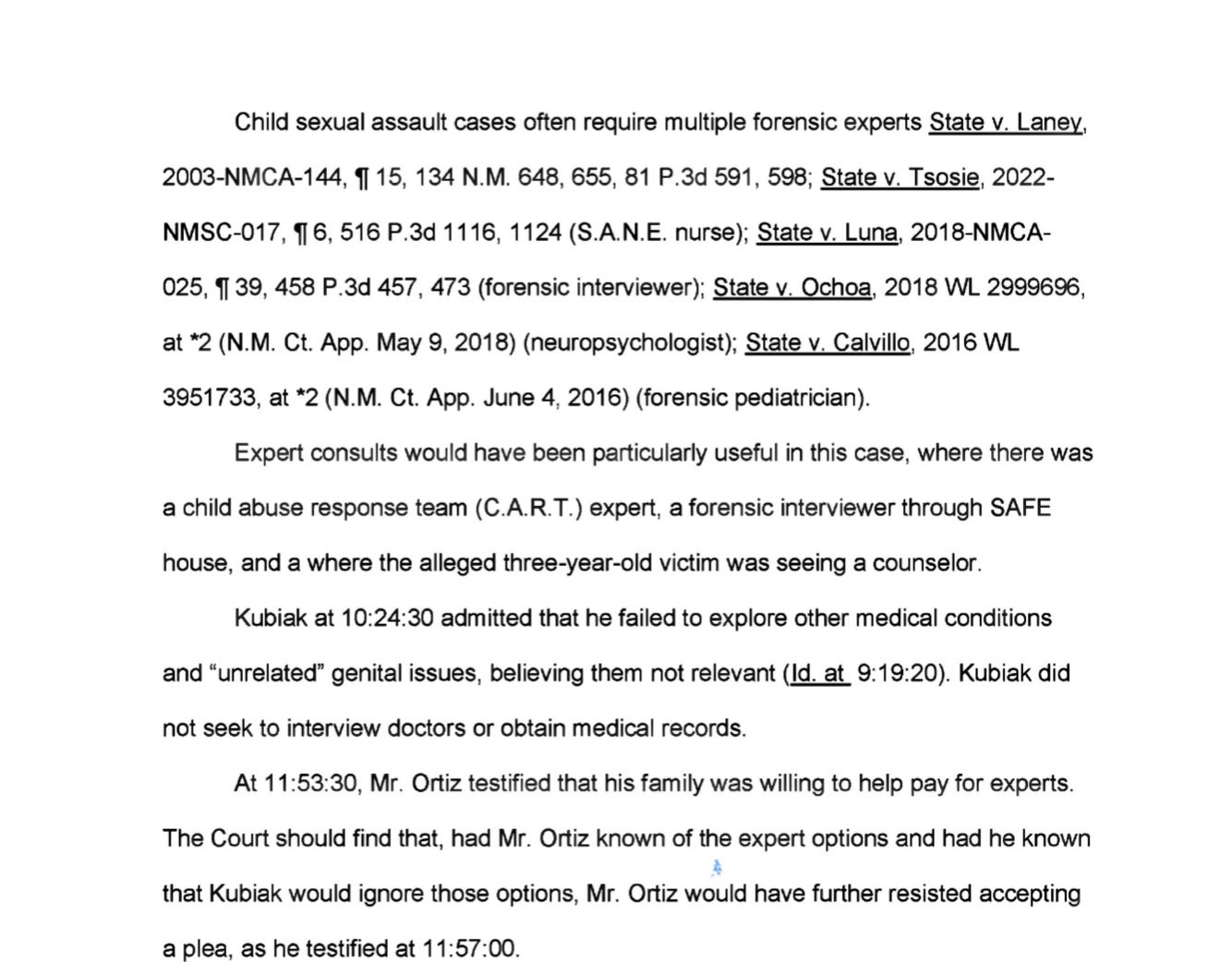 Child sexual assault cases often require multiple forensic experts State v. Laney, 2003-NMCA-144, ¶ 15, 134 N.M. 648, 655, 81 P.3d 591, 598; State v. Tsosie, 2022-NMSC-017, ¶ 6, 516 P.3d 1116, 1124 (S.A.N.E. nurse); State v. Luna, 2018-NMCA-025, ¶ 39, 458 P.3d 457, 473 (forensic interviewer); State v. Ochoa, 2018 WL 2999696, at *2 (N.M. Ct. App. May 9, 2018) (neuropsychologist); State v. Calvillo, 2016 WL 3951733, at *2 (N.M. Ct. App. June 4, 2016) (forensic pediatrician).

Expert consults would have been particularly useful in this case, where there was a child abuse response team (C.A.R.T.) expert, a forensic interviewer through SAFE house, and a where the alleged three-year-old victim was seeing a counselor.

Kubiak at 10:24:30 admitted that he failed to explore other medical conditions and “unrelated” genital issues, believing them not relevant (Id. at 9:19:20). Kubiak did not seek to interview doctors or obtain medical records.

At 11:53:30, Mr. Ortiz testified that his family was willing to help pay for experts. The Court should find that, had Mr. Ortiz known of the expert options and had he known that Kubiak would ignore those options, Mr. Ortiz would have further resisted accepting a plea, as he testified at 11:57:00.